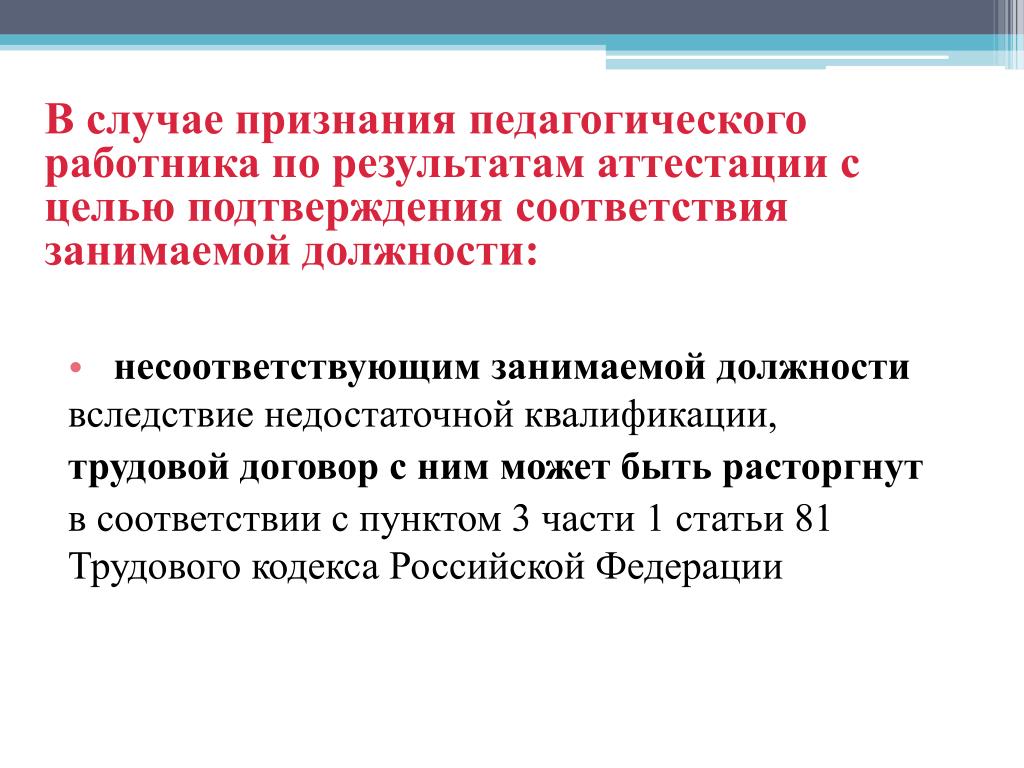 В случае признания педагогического работника по результатам аттестации с целью подтверждения соответствия занимаемой должности:

• несоответствующим занимаемой должности вследствие недостаточной квалификации, трудовой договор с ним может быть расторгнут в соответствии с пунктом 3 части 1 статьи 81 Трудового кодекса Российской Федерации